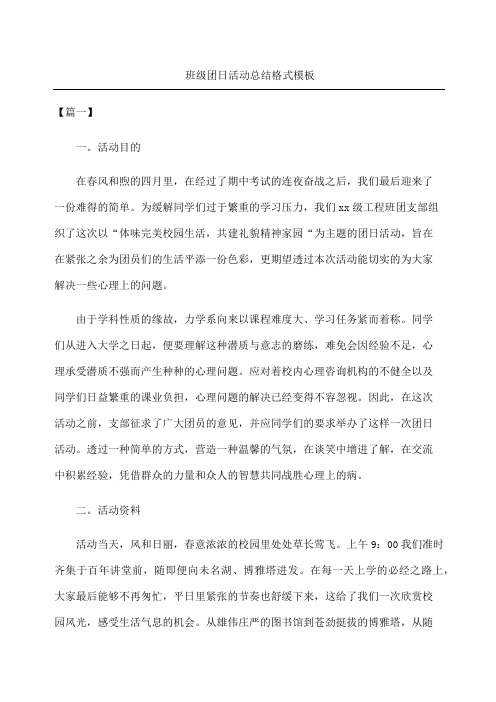 班级团日活动总结格式模板

【篇一】

一。活动目的

在春风和煦的四月里，在经过了期中考试的连夜奋战之后，我们最后迎来了一份难得的简单。为缓解同学们过于繁重的学习压力，我们 xx 级工程班团支部组织了这次以“体味完美校园生活，共建礼貌精神家园“为主题的团日活动，旨在在紧张之余为团员们的生活平添一份色彩，更期望透过本次活动能切实的为大家解决一些心理上的问题。

由于学科性质的缘故，力学系向来以课程难度大、学习任务紧而着称。同学们从进入大学之日起，便要理解这种潜质与意志的磨练，难免会因经验不足，心理承受潜质不强而产生种种的心理问题。应对着校内心理咨询机构的不健全以及同学们日益繁重的课业负担，心理问题的解决已经变得不容忽视。因此，在这次活动之前，支部征求了广大团员的意见，并应同学们的要求举办了这样一次团日活动。透过一种简单的方式，营造一种温馨的气氛，在谈笑中增进了解，在交流中积累经验，凭借群众的力量和众人的智慧共同战胜心理上的病。

二。活动资料

活动当天，风和日丽，春意浓浓的校园里处处草长莺飞。上午 9：00 我们准时齐集于百年讲堂前，随即便向未名湖、博雅塔进发。在每一天上学的必经之路上，大家最后能够不再匆忙，平日里紧张的节奏也舒缓下来，这给了我们一次欣赏校园风光，感受生活气息的机会。从雄伟庄严的图书馆到苍劲挺拔的博雅塔，从随